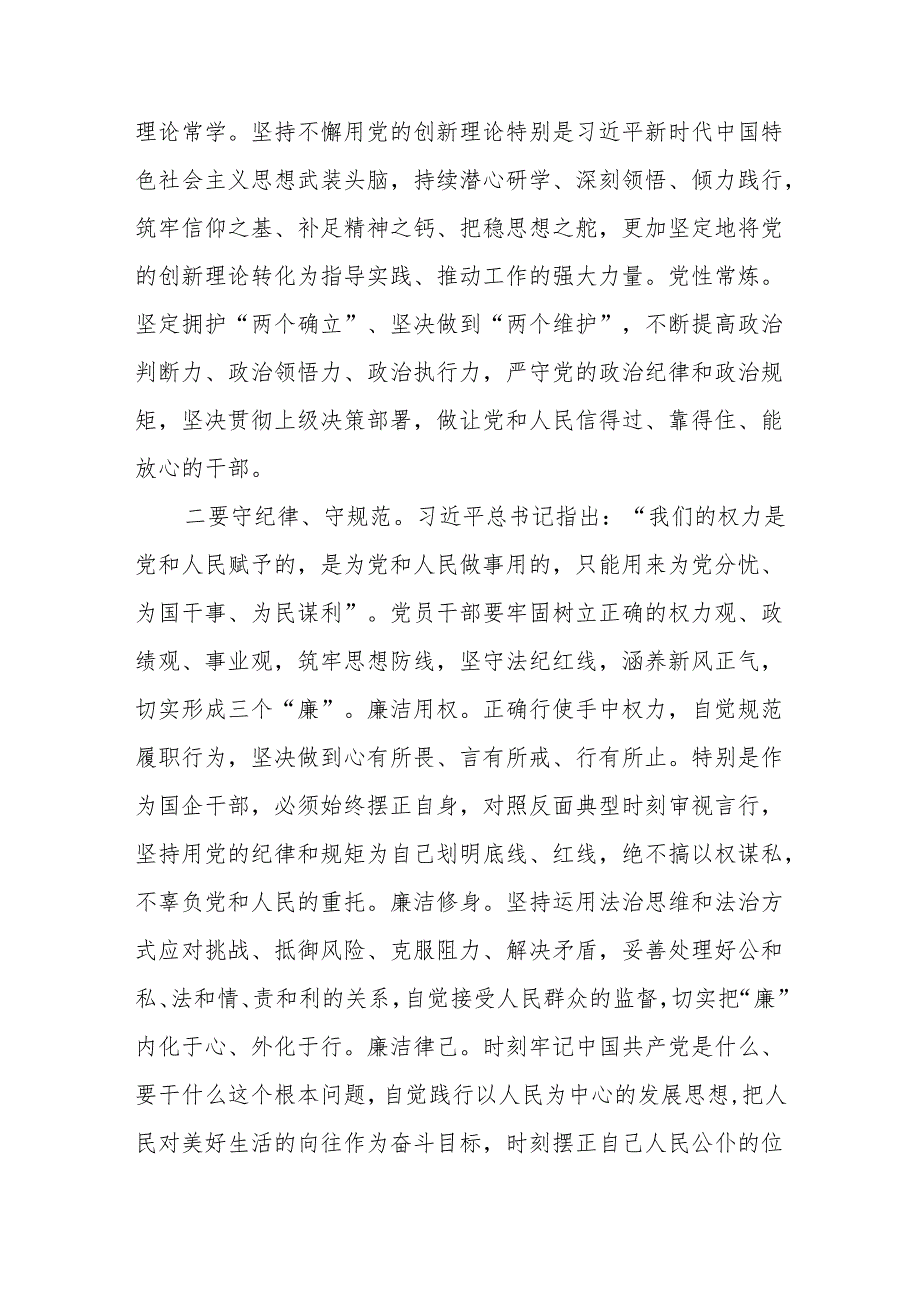 理论常学。坚持不懈用党的创新理论特别是习近平新时代中国特色社会主义思想武装头脑，持续潜心研学、深刻领悟、倾力践行，筑牢信仰之基、补足精神之钙、把稳思想之舵，更加坚定地将党的创新理论转化为指导实践、推动工作的强大力量。党性常炼。坚定拥护“两个确立”、坚决做到“两个维护”，不断提高政治判断力、政治领悟力、政治执行力，严守党的政治纪律和政治规矩，坚决贯彻上级决策部署，做让党和人民信得过、靠得住、能放心的干部。

二要守纪律、守规范。习近平总书记指出：“我们的权力是党和人民赋予的，是为党和人民做事用的，只能用来为党分忧、为国干事、为民谋利”。党员干部要牢固树立正确的权力观、政绩观、事业观，筑牢思想防线，坚守法纪红线，涵养新风正气，切实形成三个“廉”。廉洁用权。正确行使手中权力，自觉规范履职行为，坚决做到心有所畏、言有所戒、行有所止。特别是作为国企干部，必须始终摆正自身，对照反面典型时刻审视言行，坚持用党的纪律和规矩为自己划明底线、红线，绝不搞以权谋私，不辜负党和人民的重托。廉洁修身。坚持运用法治思维和法治方式应对挑战、抵御风险、克服阻力、解决矛盾，妥善处理好公和私、法和情、责和利的关系，自觉接受人民群众的监督，切实把“廉”内化于心、外化于行。廉洁律己。时刻牢记中国共产党是什么、要干什么这个根本问题，自觉践行以人民为中心的发展思想，把人民对美好生活的向往作为奋斗目标，时刻摆正自己人民公仆的位